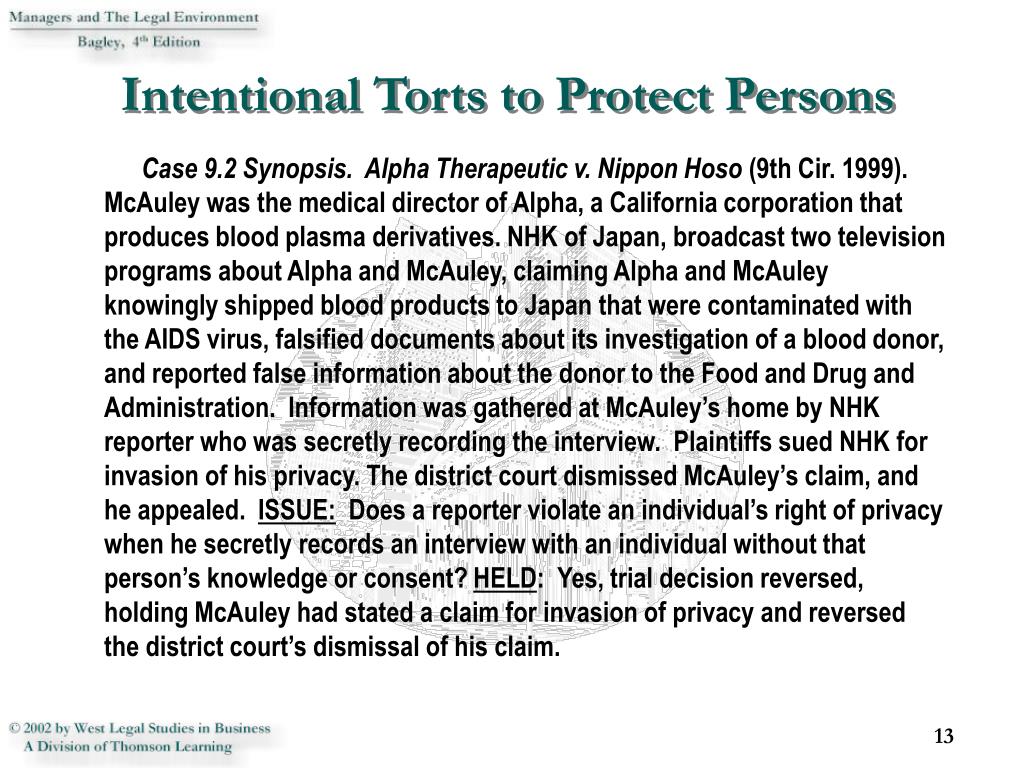 Managers and The Legal Environment
Bagley, 4th Edition

Intentional Torts to Protect Persons

Case 9.2 Synopsis. Alpha Therapeutic v. Nippon Hoso (9th Cir. 1999). McAuley was the medical director of Alpha, a California corporation that produces blood plasma derivatives. NHK of Japan, broadcast two television programs about Alpha and McAuley, claiming Alpha and McAuley knowingly shipped blood products to Japan that were contaminated with the AIDS virus, falsified documents about its investigation of a blood donor, and reported false information about the donor to the Food and Drug and Administration. Information was gathered at McAuley's home by NHK reporter who was secretly recording the interview. Plaintiffs sued NHK for invasion of his privacy. The district court dismissed McAuley's claim, and he appealed. ISSUE: Does a reporter violate an individual's right of privacy when he secretly records an interview with an individual without that person's knowledge or consent? HELD: Yes, trial decision reversed, holding McAuley had stated a claim for invasion of privacy and reversed the district court's dismissal of his claim.

© 2002 by West Legal Studies in Business
A Division of Thomson Learning

13